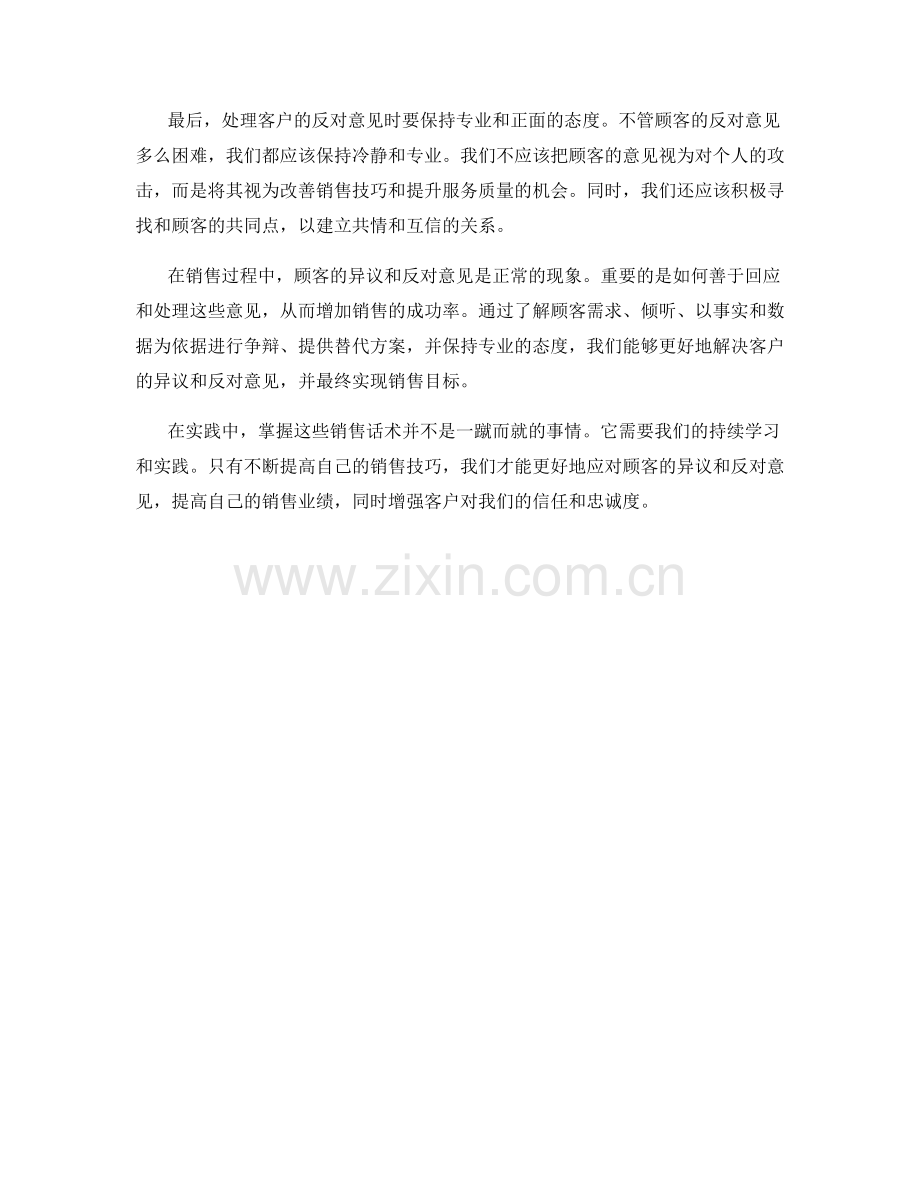 最后，处理客户的反对意见时要保持专业和正面的态度。不管顾客的反对意见多么困难，我们都应该保持冷静和专业。我们不应该把顾客的意见视为对个人的攻击，而是将其视为改善销售技巧和提升服务质量的机会。同时，我们还应该积极寻找和顾客的共同点，以建立共情和互信的关系。

在销售过程中，顾客的异议和反对意见是正常的现象。重要的是如何善于回应和处理这些意见，从而增加销售的成功率。通过了解顾客需求、倾听、以事实和数据为依据进行争辩、提供替代方案，并保持专业的态度，我们能够更好地解决客户的异议和反对意见，并最终实现销售目标。

在实践中，掌握这些销售话术并不是一蹴而就的事情。它需要我们的持续学习和实践。只有不断提高自己的销售技巧，我们才能更好地应对顾客的异议和反对意见，提高自己的销售业绩，同时增强客户对我们的信任和忠诚度。

www.zixin.com.cn